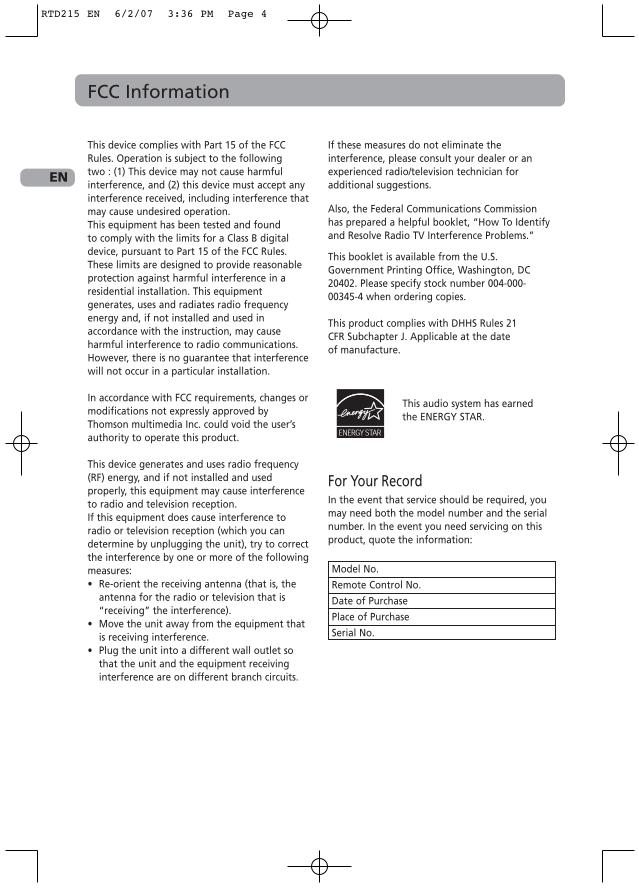 RTD215 EN 6/2/07 3:36 PM Page 4

FCC Information

EN

This device complies with Part 15 of the FCC Rules. Operation is subject to the following two : (1) This device may not cause harmful interference, and (2) this device must accept any interference received, including interference that may cause undesired operation.
This equipment has been tested and found to comply with the limits for a Class B digital device, pursuant to Part 15 of the FCC Rules. These limits are designed to provide reasonable protection against harmful interference in a residential installation. This equipment generates, uses and radiates radio frequency energy and, if not installed and used in accordance with the instruction, may cause harmful interference to radio communications. However, there is no guarantee that interference will not occur in a particular installation.

In accordance with FCC requirements, changes or modifications not expressly approved by Thomson multimedia Inc. could void the user's authority to operate this product.

This device generates and uses radio frequency (RF) energy, and if not installed and used properly, this equipment may cause interference to radio and television reception.
If this equipment does cause interference to radio or television reception (which you can determine by unplugging the unit), try to correct the interference by one or more of the following measures:
• Re-orient the receiving antenna (that is, the antenna for the radio or television that is "receiving" the interference).
• Move the unit away from the equipment that is receiving interference.
• Plug the unit into a different wall outlet so that the unit and the equipment receiving interference are on different branch circuits.

If these measures do not eliminate the interference, please consult your dealer or an experienced radio/television technician for additional suggestions.

Also, the Federal Communications Commission has prepared a helpful booklet, "How To Identify and Resolve Radio TV Interference Problems."

This booklet is available from the U.S. Government Printing Office, Washington, DC 20402. Please specify stock number 004-000-00345-4 when ordering copies.

This product complies with DHHS Rules 21 CFR Subchapter J. Applicable at the date of manufacture.

energy ENERGY STAR

This audio system has earned the ENERGY STAR.

For Your Record

In the event that service should be required, you may need both the model number and the serial number. In the event you need servicing on this product, quote the information:

| Model No. |
|---|
| Remote Control No. |
| Date of Purchase |
| Place of Purchase |
| Serial No. |